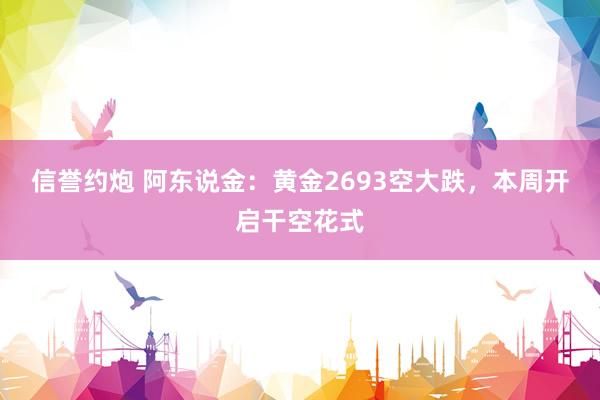 信誉约炮 阿东说金：黄金2693空大跌，本周开启干空花式